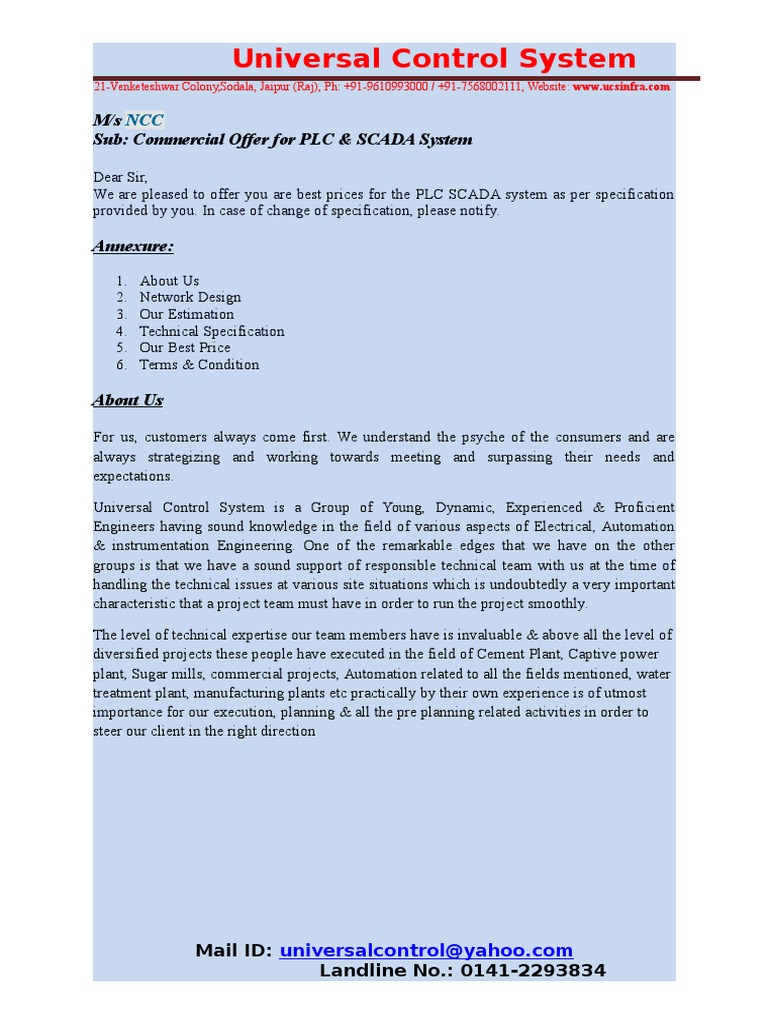 Universal Control System

21-Venketeshwar Colony,Sodala, Jaipur (Raj), Ph: +91-9610993000 / +91-7568002111, Website: www.ucsinfra.com

M/s NCC
Sub: Commercial Offer for PLC & SCADA System

Dear Sir,
We are pleased to offer you are best prices for the PLC SCADA system as per specification provided by you. In case of change of specification, please notify.

Annexure:

1. About Us
2. Network Design
3. Our Estimation
4. Technical Specification
5. Our Best Price
6. Terms & Condition

About Us

For us, customers always come first. We understand the psyche of the consumers and are always strategizing and working towards meeting and surpassing their needs and expectations.

Universal Control System is a Group of Young, Dynamic, Experienced & Proficient Engineers having sound knowledge in the field of various aspects of Electrical, Automation & instrumentation Engineering. One of the remarkable edges that we have on the other groups is that we have a sound support of responsible technical team with us at the time of handling the technical issues at various site situations which is undoubtedly a very important characteristic that a project team must have in order to run the project smoothly.

The level of technical expertise our team members have is invaluable & above all the level of diversified projects these people have executed in the field of Cement Plant, Captive power plant, Sugar mills, commercial projects, Automation related to all the fields mentioned, water treatment plant, manufacturing plants etc practically by their own experience is of utmost importance for our execution, planning & all the pre planning related activities in order to steer our client in the right direction

Mail ID: universalcontrol@yahoo.com
Landline No.: 0141-2293834